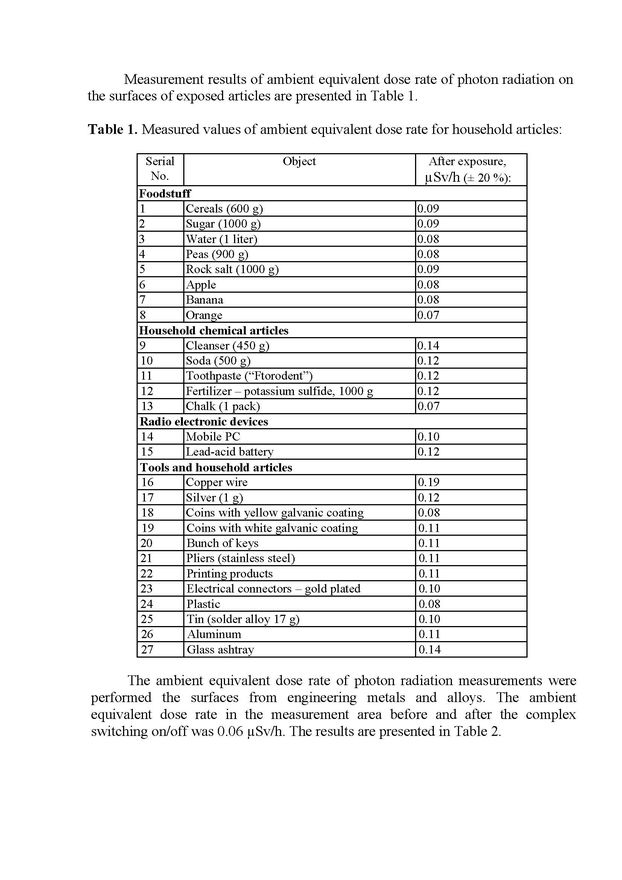 Measurement results of ambient equivalent dose rate of photon radiation on the surfaces of exposed articles are presented in Table 1.

**Table 1.** Measured values of ambient equivalent dose rate for household articles:

| Serial No. | Object | After exposure, µSv/h (± 20 %): |
|---|---|---|
| **Foodstuff** | | |
| 1 | Cereals (600 g) | 0.09 |
| 2 | Sugar (1000 g) | 0.09 |
| 3 | Water (1 liter) | 0.08 |
| 4 | Peas (900 g) | 0.08 |
| 5 | Rock salt (1000 g) | 0.09 |
| 6 | Apple | 0.08 |
| 7 | Banana | 0.08 |
| 8 | Orange | 0.07 |
| **Household chemical articles** | | |
| 9 | Cleanser (450 g) | 0.14 |
| 10 | Soda (500 g) | 0.12 |
| 11 | Toothpaste (“Ftorodent”) | 0.12 |
| 12 | Fertilizer – potassium sulfide, 1000 g | 0.12 |
| 13 | Chalk (1 pack) | 0.07 |
| **Radio electronic devices** | | |
| 14 | Mobile PC | 0.10 |
| 15 | Lead-acid battery | 0.12 |
| **Tools and household articles** | | |
| 16 | Copper wire | 0.19 |
| 17 | Silver (1 g) | 0.12 |
| 18 | Coins with yellow galvanic coating | 0.08 |
| 19 | Coins with white galvanic coating | 0.11 |
| 20 | Bunch of keys | 0.11 |
| 21 | Pliers (stainless steel) | 0.11 |
| 22 | Printing products | 0.11 |
| 23 | Electrical connectors – gold plated | 0.10 |
| 24 | Plastic | 0.08 |
| 25 | Tin (solder alloy 17 g) | 0.10 |
| 26 | Aluminum | 0.11 |
| 27 | Glass ashtray | 0.14 |

The ambient equivalent dose rate of photon radiation measurements were performed the surfaces from engineering metals and alloys. The ambient equivalent dose rate in the measurement area before and after the complex switching on/off was 0.06 µSv/h. The results are presented in Table 2.